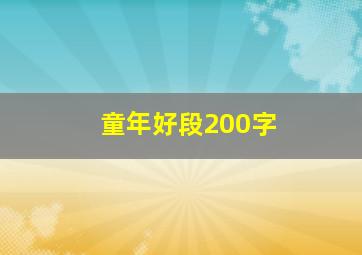 童年好段200字